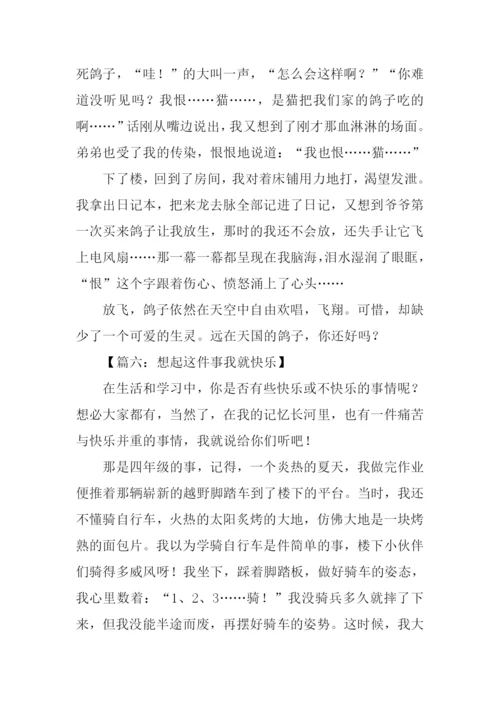 死鸽子，“哇！”的大叫一声，“怎么会这样啊？”“你难道没听见吗？我恨……猫……，是猫把我们家的鸽子吃的啊……”话刚从嘴边说出，我又想到了刚才那血淋淋的场面。弟弟也受了我的传染，恨恨地说道：“我也恨……猫……”

下了楼，回到了房间，我对着床铺用力地打，渴望发泄。我拿出日记本，把来龙去脉全部记进了日记，又想到爷爷第一次买来鸽子让我放生，那时的我还不会放，还失手让它飞上电风扇……那一幕一幕都呈现在我脑海，泪水湿润了眼眶，“恨”这个字跟着伤心、愤怒涌上了心头……

放飞，鸽子依然在天空中自由欢唱，飞翔。可惜，却缺少了一个可爱的生灵。远在天国的鸽子，你还好吗？

【篇六：想起这件事我就快乐】

在生活和学习中，你是否有些快乐或不快乐的事情呢？想必大家都有，当然了，在我的记忆长河里，也有一件痛苦与快乐并重的事情，我就说给你们听吧！

那是四年级的事，记得，一个炎热的夏天，我做完作业便推着那辆崭新的越野脚踏车到了楼下的平台。当时，我还不懂骑自行车，火热的太阳炙烤的大地，仿佛大地是一块烤熟的面包片。我以为学骑自行车是件简单的事，楼下小伙伴们骑得多威风呀！我坐下，踩着脚踏板，做好骑车的姿态，我心里数着：“1、2、3……骑！”我没骑兵多久就摔了下来，但我没能半途而废，再摆好骑车的姿势。这时候，我大